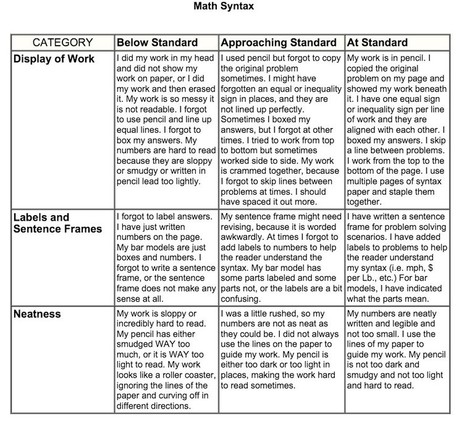 Math Syntax

| CATEGORY | Below Standard | Approaching Standard | At Standard |
|---|---|---|---|
| Display of Work | I did my work in my head and did not show my work on paper, or I did my work and then erased it. My work is so messy it is not readable. I forgot to use pencil and line up equal lines. I forgot to box my answers. My numbers are hard to read because they are sloppy or smudgy or written in pencil lead too lightly. | I used pencil but forgot to copy the original problem sometimes. I might have forgotten an equal or inequality sign in places, and they are not lined up perfectly. Sometimes I boxed my answers, but I forgot at other times. I tried to work from top to bottom but sometimes worked side to side. My work is crammed together, because I forgot to skip lines between problems at times. I should have spaced it out more. | My work is in pencil. I copied the original problem on my page and showed my work beneath it. I have one equal sign or inequality sign per line of work and they are aligned with each other. I boxed my answers. I skip a line between problems. I work from the top to the bottom of the page. I use multiple pages of syntax paper and staple them together. |
| Labels and Sentence Frames | I forgot to label answers. I have just written numbers on the page. My bar models are just boxes and numbers. I forgot to write a sentence frame, or the sentence frame does not make any sense at all. | My sentence frame might need revising, because it is worded awkwardly. At times I forgot to add labels to numbers to help the reader understand the syntax. My bar model has some parts labeled and some parts not, or the labels are a bit confusing. | I have written a sentence frame for problem solving scenarios. I have added labels to problems to help the reader understand my syntax (i.e. mph, $ per Lb., etc.) For bar models, I have indicated what the parts mean. |
| Neatness | My work is sloppy or incredibly hard to read. My pencil has either smudged WAY too much, or it is WAY too light to read. My work looks like a roller coaster, ignoring the lines of the paper and curving off in different directions. | I was a little rushed, so my numbers are not as neat as they could be. I did not always use the lines on the paper to guide my work. My pencil is either too dark or too light in places, making the work hard to read sometimes. | My numbers are neatly written and legible and not too small. I use the lines of my paper to guide my work. My pencil is not too dark and smudgy and not too light and hard to read. |